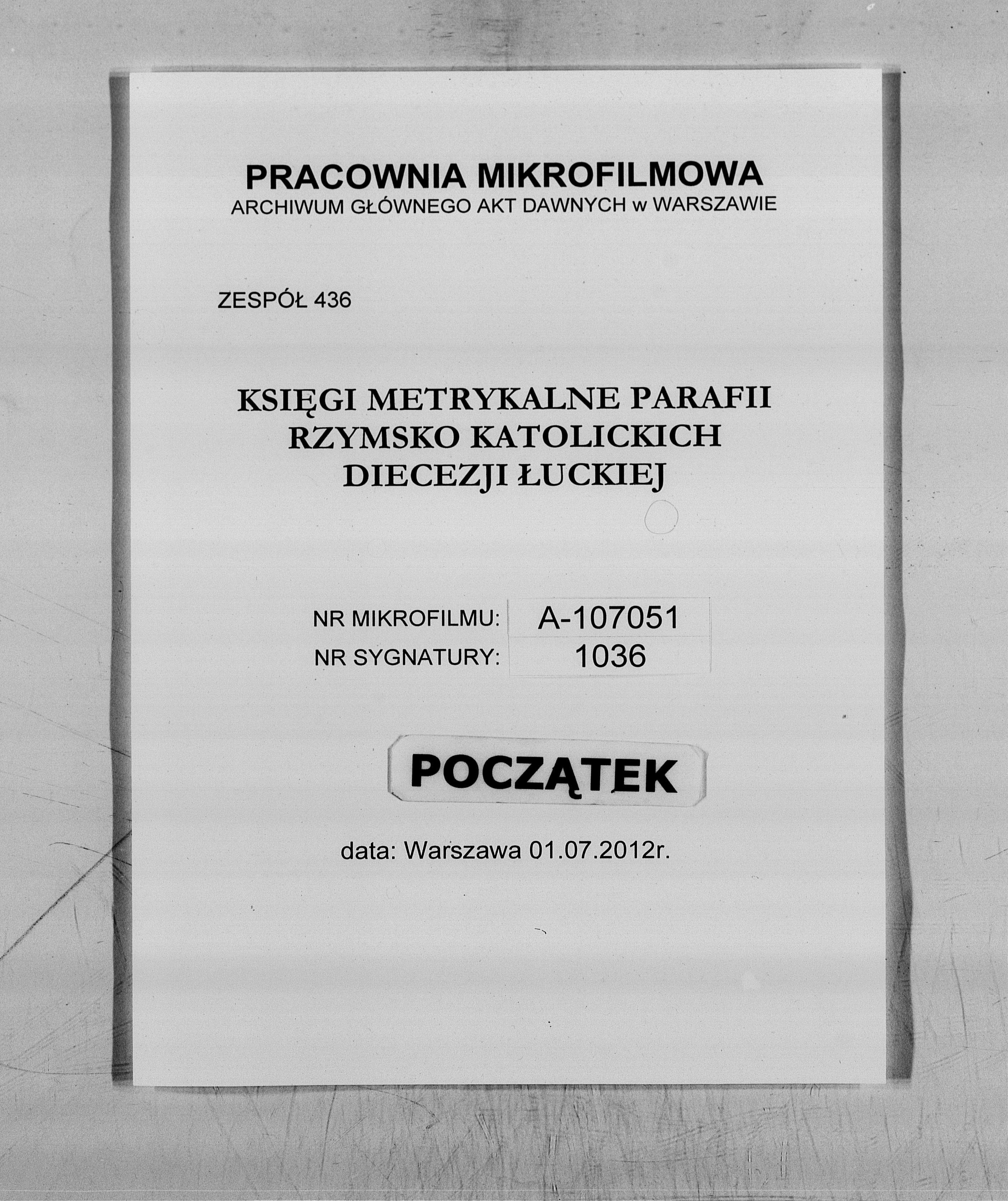 PRACOWNIA MIKROFILMOWA
ARCHIWUM GŁÓWNEGO AKT DAWNYCH w WARSZAWIE

ZESPÓŁ 436

KSIĘGI METRYKALNE PARAFII RZYMSKO KATOLICKICH DIECEZJI ŁUCKIEJ

| NR MIKROFILMU: | A-107051 |
|---|---|
| NR SYGNATURY: | 1036 |

POCZĄTEK

data: Warszawa 01.07.2012r.